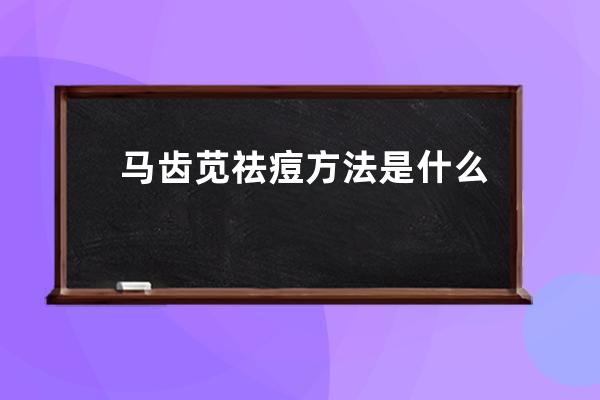 马齿苋祛痘方法是什么